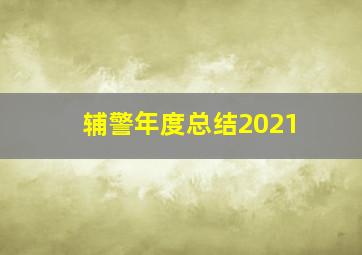 辅警年度总结2021